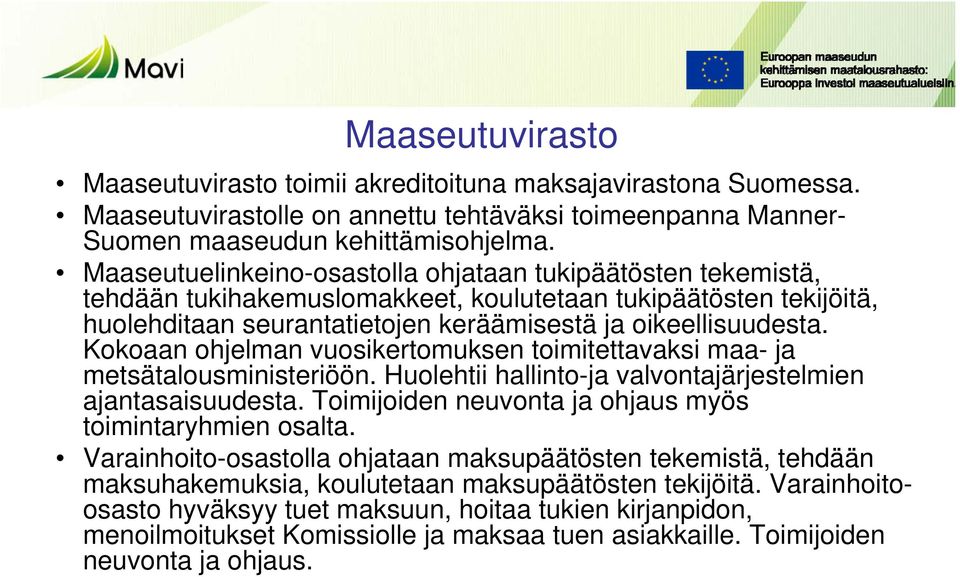 Mavi

Euroopan maaseudun kehittämisen maatalousrahasto: Eurooppa investoi maaseutualueisiin

Maaseutuvirasto

• Maaseutuvirasto toimii akreditoituna maksajavirastona Suomessa.
• Maaseutuvirastolle on annettu tehtäväksi toimeenpanna Manner-Suomen maaseudun kehittämisohjelma.
• Maaseutuelinkeino-osastolla ohjataan tukipäätösten tekemistä, tehdään tukihakemuslomakkeet, koulutetaan tukipäätösten tekijöitä, huolehditaan seurantatietojen keräämisestä ja oikeellisuudesta. Kokoaan ohjelman vuosikertomuksen toimitettavaksi maa- ja metsätalousministeriöön. Huolehtii hallinto-ja valvontajärjestelmien ajantasaisuudesta. Toimijoiden neuvonta ja ohjaus myös toimintaryhmien osalta.
• Varainhoito-osastolla ohjataan maksupäätösten tekemistä, tehdään maksuhakemuksia, koulutetaan maksupäätösten tekijöitä. Varainhoito-osasto hyväksyy tuet maksuun, hoitaa tukien kirjanpidon, menoilmoitukset Komissiolle ja maksaa tuen asiakkaille. Toimijoiden neuvonta ja ohjaus.